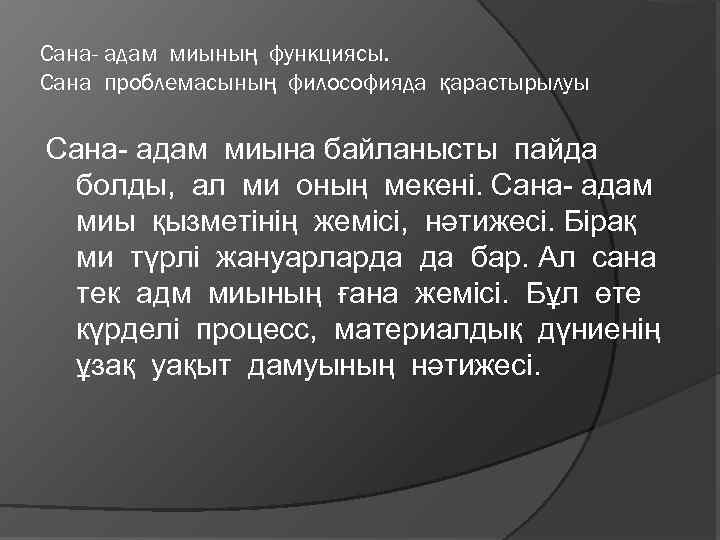 Сана- адам миының функциясы.
Сана проблемасының философияда қарастырылуы

Сана- адам миына байланысты пайда болды, ал ми оның мекені. Сана- адам миы қызметінің жемісі, нәтижесі. Бірақ ми түрлі жануарларда да бар. Ал сана тек адм миының ғана жемісі. Бұл өте күрделі процесс, материалдық дүниенің ұзақ уақыт дамуының нәтижесі.